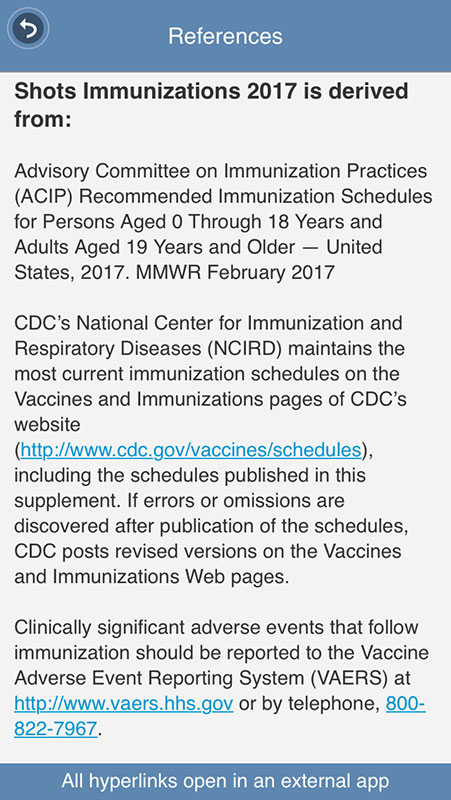 References

Shots Immunizations 2017 is derived from:

Advisory Committee on Immunization Practices (ACIP) Recommended Immunization Schedules for Persons Aged 0 Through 18 Years and Adults Aged 19 Years and Older — United States, 2017. MMWR February 2017

CDC's National Center for Immunization and Respiratory Diseases (NCIRD) maintains the most current immunization schedules on the Vaccines and Immunizations pages of CDC's website (http://www.cdc.gov/vaccines/schedules), including the schedules published in this supplement. If errors or omissions are discovered after publication of the schedules, CDC posts revised versions on the Vaccines and Immunizations Web pages.

Clinically significant adverse events that follow immunization should be reported to the Vaccine Adverse Event Reporting System (VAERS) at http://www.vaers.hhs.gov or by telephone, 800-822-7967.

All hyperlinks open in an external app